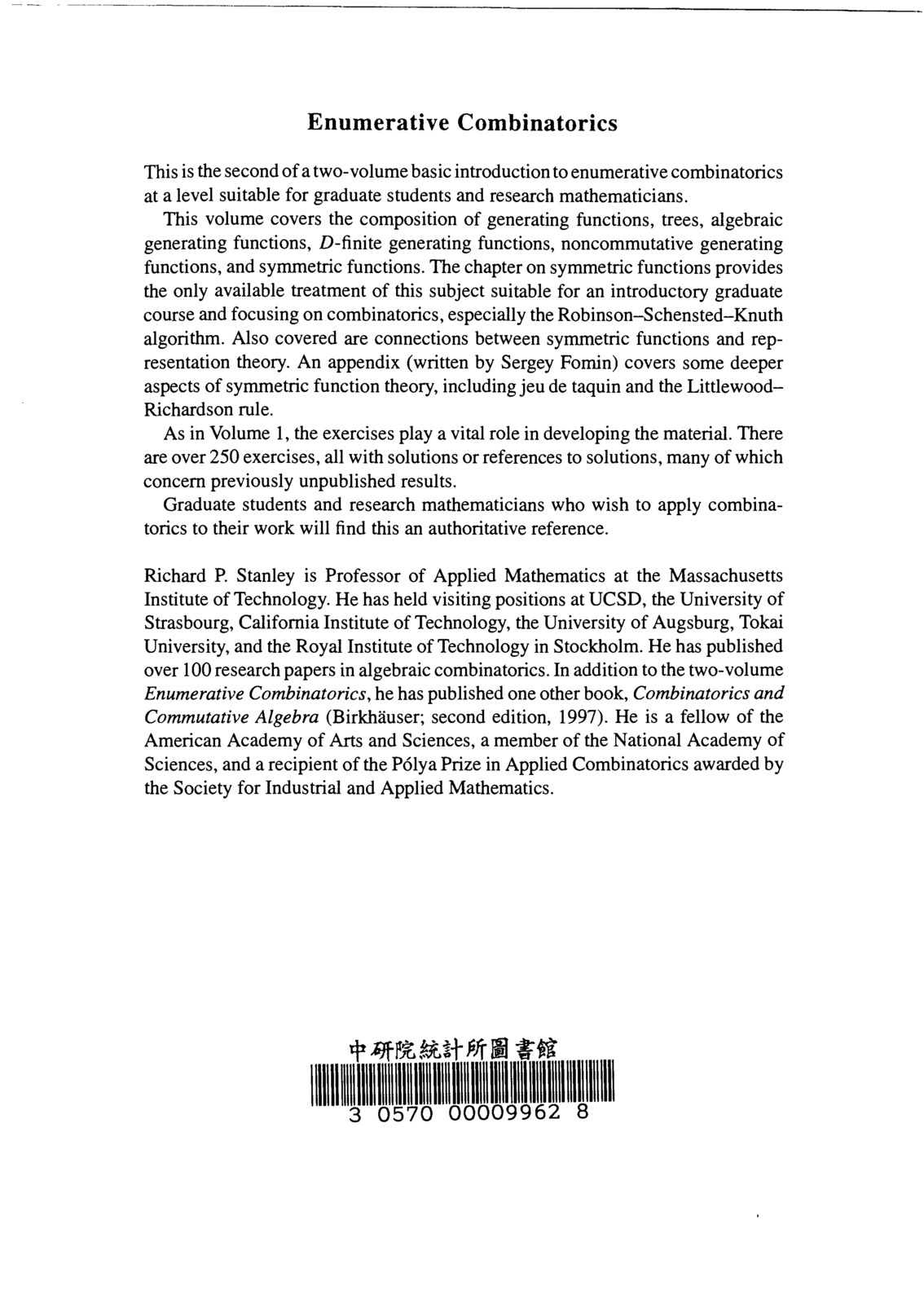 Enumerative Combinatorics

This is the second of a two-volume basic introduction to enumerative combinatorics at a level suitable for graduate students and research mathematicians.

This volume covers the composition of generating functions, trees, algebraic generating functions, $D$-finite generating functions, noncommutative generating functions, and symmetric functions. The chapter on symmetric functions provides the only available treatment of this subject suitable for an introductory graduate course and focusing on combinatorics, especially the Robinson–Schensted–Knuth algorithm. Also covered are connections between symmetric functions and representation theory. An appendix (written by Sergey Fomin) covers some deeper aspects of symmetric function theory, including jeu de taquin and the Littlewood–Richardson rule.

As in Volume 1, the exercises play a vital role in developing the material. There are over 250 exercises, all with solutions or references to solutions, many of which concern previously unpublished results.

Graduate students and research mathematicians who wish to apply combinatorics to their work will find this an authoritative reference.

Richard P. Stanley is Professor of Applied Mathematics at the Massachusetts Institute of Technology. He has held visiting positions at UCSD, the University of Strasbourg, California Institute of Technology, the University of Augsburg, Tokai University, and the Royal Institute of Technology in Stockholm. He has published over 100 research papers in algebraic combinatorics. In addition to the two-volume Enumerative Combinatorics, he has published one other book, Combinatorics and Commutative Algebra (Birkhäuser; second edition, 1997). He is a fellow of the American Academy of Arts and Sciences, a member of the National Academy of Sciences, and a recipient of the Pólya Prize in Applied Combinatorics awarded by the Society for Industrial and Applied Mathematics.

中研院統計所圖書館
3 0570 00009962 8